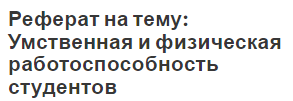 Реферат на тему: Умственная и физическая работоспособность студентов